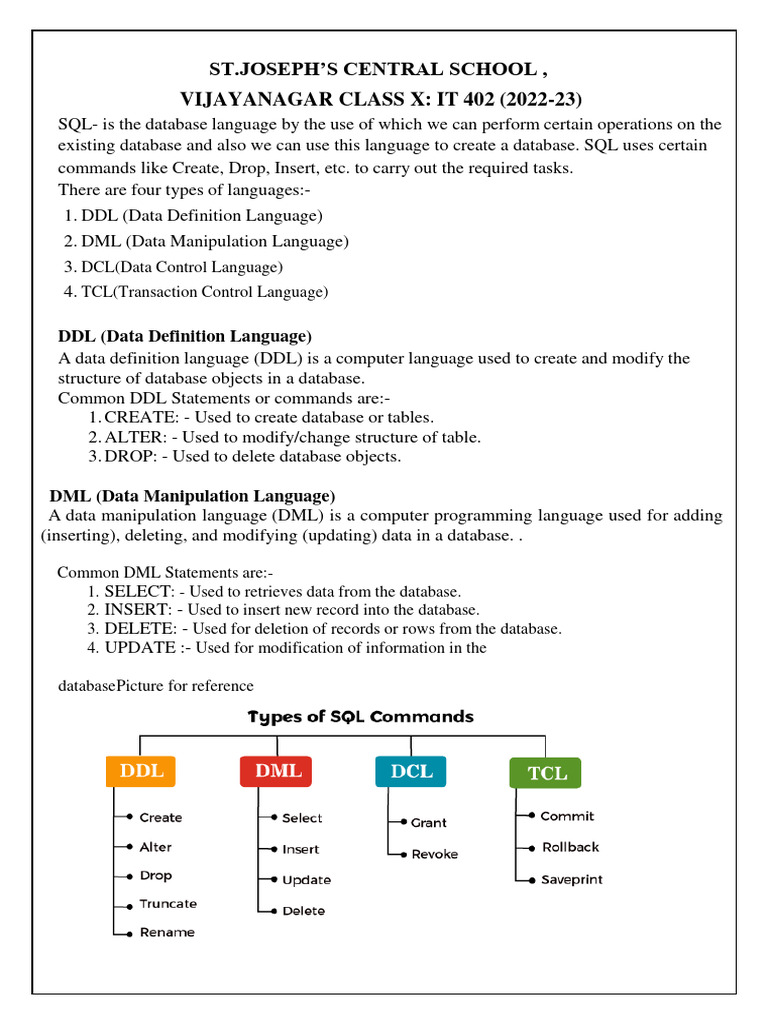 ST.JOSEPH'S CENTRAL SCHOOL ,
VIJAYANAGAR CLASS X: IT 402 (2022-23)

SQL- is the database language by the use of which we can perform certain operations on the existing database and also we can use this language to create a database. SQL uses certain commands like Create, Drop, Insert, etc. to carry out the required tasks.
There are four types of languages:-
1. DDL (Data Definition Language)
2. DML (Data Manipulation Language)
3. DCL(Data Control Language)
4. TCL(Transaction Control Language)

DDL (Data Definition Language)
A data definition language (DDL) is a computer language used to create and modify the structure of database objects in a database.
Common DDL Statements or commands are:-
1. CREATE: - Used to create database or tables.
2. ALTER: - Used to modify/change structure of table.
3. DROP: - Used to delete database objects.

DML (Data Manipulation Language)
A data manipulation language (DML) is a computer programming language used for adding (inserting), deleting, and modifying (updating) data in a database. .

Common DML Statements are:-
1. SELECT: - Used to retrieves data from the database.
2. INSERT: - Used to insert new record into the database.
3. DELETE: - Used for deletion of records or rows from the database.
4. UPDATE :- Used for modification of information in the

databasePicture for reference

Types of SQL Commands

DDL
Create
Alter
Drop
Truncate
Rename

DML
Select
Insert
Update
Delete

DCL
Grant
Revoke

TCL
Commit
Rollback
Saveprint